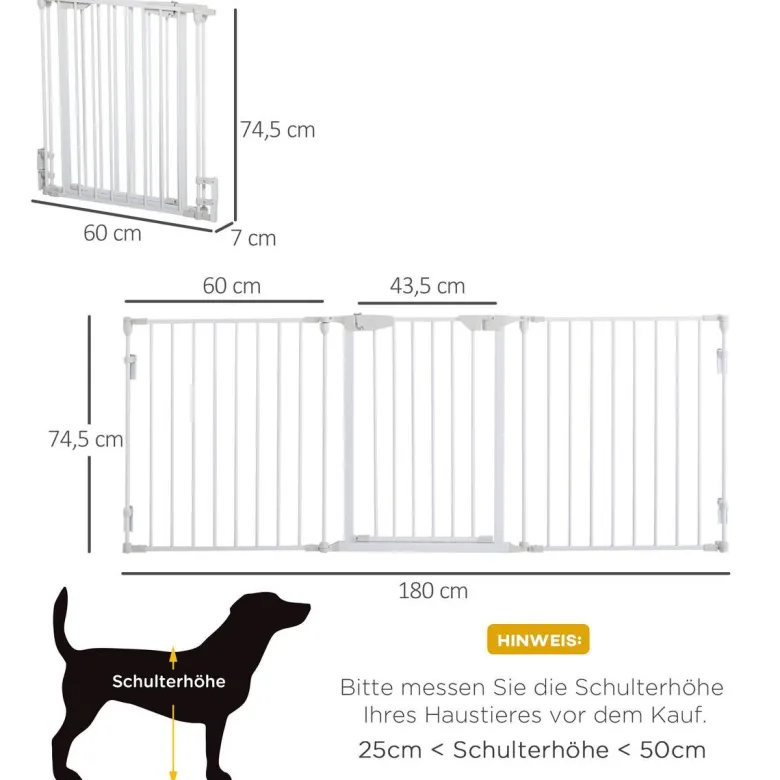 74,5 cm
60 cm
7 cm
60 cm
43,5 cm
74,5 cm
180 cm
Schulterhöhe
HINWEIS:
Bitte messen Sie die Schulterhöhe Ihres Haustieres vor dem Kauf.
25cm < Schulterhöhe < 50cm